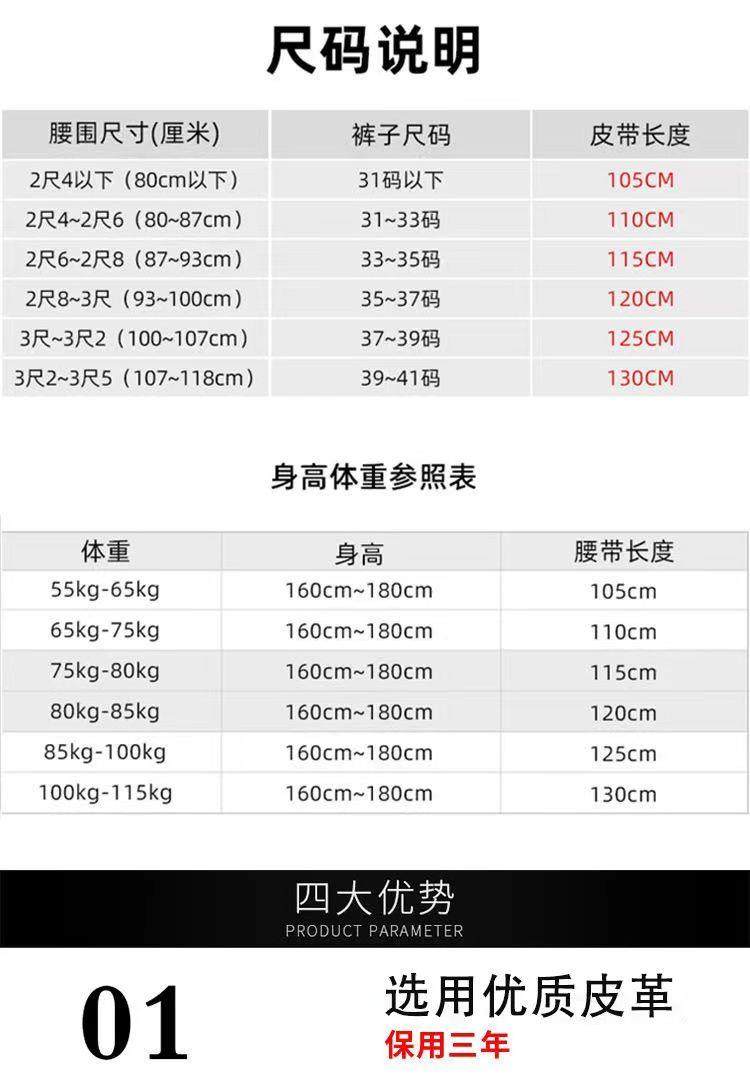 尺码说明

| 腰围尺寸(厘米) | 裤子尺码 | 皮带长度 |
|---|---|---|
| 2尺4以下（80cm以下） | 31码以下 | 105CM |
| 2尺4~2尺6（80~87cm） | 31~33码 | 110CM |
| 2尺6~2尺8（87~93cm） | 33~35码 | 115CM |
| 2尺8~3尺（93~100cm） | 35~37码 | 120CM |
| 3尺~3尺2（100~107cm） | 37~39码 | 125CM |
| 3尺2~3尺5（107~118cm） | 39~41码 | 130CM |

身高体重参照表

| 体重 | 身高 | 腰带长度 |
|---|---|---|
| 55kg-65kg | 160cm~180cm | 105cm |
| 65kg-75kg | 160cm~180cm | 110cm |
| 75kg-80kg | 160cm~180cm | 115cm |
| 80kg-85kg | 160cm~180cm | 120cm |
| 85kg-100kg | 160cm~180cm | 125cm |
| 100kg-115kg | 160cm~180cm | 130cm |

四大优势
PRODUCT PARAMETER

01

选用优质皮革
保用三年